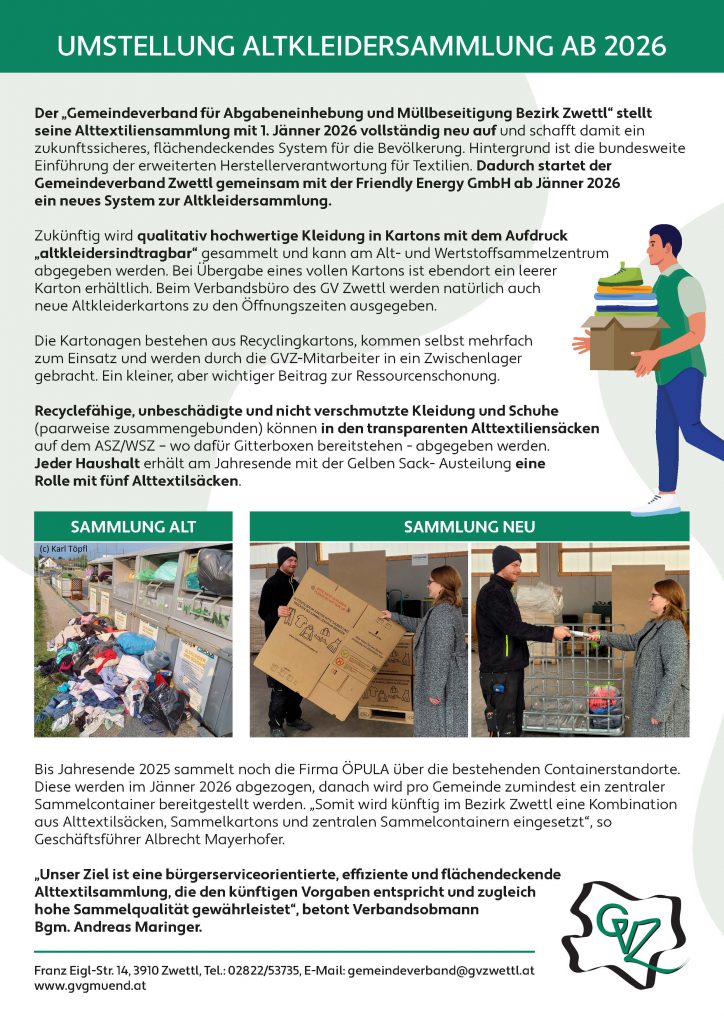 UMSTELLUNG ALTKLEIDERSAMMLUNG AB 2026

Der „Gemeindeverband für Abgabeneinhebung und Müllbeseitigung Bezirk Zwettl“ stellt seine Alttextiliensammlung mit 1. Jänner 2026 vollständig neu auf und schafft damit ein zukunftssicheres, flächendeckendes System für die Bevölkerung. Hintergrund ist die bundesweite Einführung der erweiterten Herstellerverantwortung für Textilien. Dadurch startet der Gemeindeverband Zwettl gemeinsam mit der Friendly Energy GmbH ab Jänner 2026 ein neues System zur Altkleidersammlung.

Zukünftig wird qualitativ hochwertige Kleidung in Kartons mit dem Aufdruck „altkleidersindtragbar“ gesammelt und kann am Alt- und Wertstoffsammelzentrum abgegeben werden. Bei Übergabe eines vollen Kartons ist ebendort ein leerer Karton erhältlich. Beim Verbandsbüro des GV Zwettl werden natürlich auch neue Altkleiderkartons zu den Öffnungszeiten ausgegeben.

Die Kartonagen bestehen aus Recyclingkartons, kommen selbst mehrfach zum Einsatz und werden durch die GVZ-Mitarbeiter in ein Zwischenlager gebracht. Ein kleiner, aber wichtiger Beitrag zur Ressourcenschonung.

Recyclefähige, unbeschädigte und nicht verschmutzte Kleidung und Schuhe (paarweise zusammengebunden) können in den transparenten Alttextiliensäcken auf dem ASZ/WSZ – wo dafür Gitterboxen bereitstehen - abgegeben werden. Jeder Haushalt erhält am Jahresende mit der Gelben Sack- Austeilung eine Rolle mit fünf Alttextilsäcken.

SAMMLUNG ALT

(c) Karl Töpfl

SAMMLUNG NEU

Bis Jahresende 2025 sammelt noch die Firma ÖPULA über die bestehenden Containerstandorte. Diese werden im Jänner 2026 abgezogen, danach wird pro Gemeinde zumindest ein zentraler Sammelcontainer bereitgestellt werden. „Somit wird künftig im Bezirk Zwettl eine Kombination aus Alttextilsäcken, Sammelkartons und zentralen Sammelcontainern eingesetzt“, so Geschäftsführer Albrecht Mayerhofer.

„Unser Ziel ist eine bürgerserviceorientierte, effiziente und flächendeckende Alttextilsammlung, die den künftigen Vorgaben entspricht und zugleich hohe Sammelqualität gewährleistet“, betont Verbandsobmann Bgm. Andreas Maringer.

GVZ

Franz Eigl-Str. 14, 3910 Zwettl, Tel.: 02822/53735, E-Mail: gemeindeverband@gvzwettl.at
www.gvgmuend.at